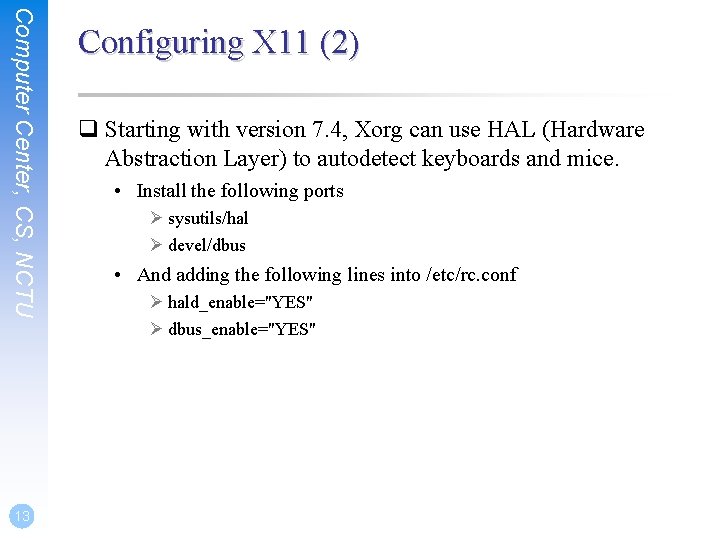 Computer Center, CS, NCTU

Configuring X11 (2)

❑ Starting with version 7.4, Xorg can use HAL (Hardware Abstraction Layer) to autodetect keyboards and mice.

• Install the following ports

➢ sysutils/hal

➢ devel/dbus

• And adding the following lines into /etc/rc.conf

➢ hald_enable="YES"

➢ dbus_enable="YES"

13